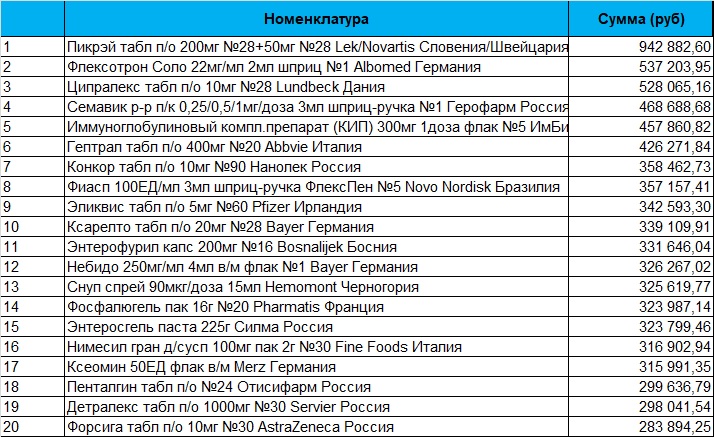 |  | Номенклатура | Сумма (руб) |
|---|---|---|
| 1 | Пикрэй табл п/о 200мг №28+50мг №28 Lek/Novartis Словения/Швейцария | 942 882,60 |
| 2 | Флексотрон Соло 22мг/мл 2мл шприц №1 Albomed Германия | 537 203,95 |
| 3 | Ципралекс табл п/о 10мг №28 Lundbeck Дания | 528 065,16 |
| 4 | Семавик р-р п/к 0,25/0,5/1мг/доза 3мл шприц-ручка №1 Герофарм Россия | 468 688,68 |
| 5 | Иммуноглобулиновый компл.препарат (КИП) 300мг 1доза флак №5 ИмБи | 457 860,82 |
| 6 | Гептрал табл п/о 400мг №20 Abbvie Италия | 426 271,84 |
| 7 | Конкор табл п/о 10мг №90 Нанолек Россия | 358 462,73 |
| 8 | Фиасп 100ЕД/мл 3мл шприц-ручка ФлексПен №5 Novo Nordisk Бразилия | 357 157,41 |
| 9 | Эликвис табл п/о 5мг №60 Pfizer Ирландия | 342 593,30 |
| 10 | Ксарелто табл п/о 20мг №28 Bayer Германия | 339 109,91 |
| 11 | Энтерофурил капс 200мг №16 Bosnalijek Босния | 331 646,04 |
| 12 | Небидо 250мг/мл 4мл в/м флак №1 Bayer Германия | 326 267,02 |
| 13 | Снуп спрей 90мкг/доза 15мл Hemomont Черногория | 325 619,77 |
| 14 | Фосфалюгель пак 16г №20 Pharmatis Франция | 323 987,14 |
| 15 | Энтеросгель паста 225г Силма Россия | 323 799,46 |
| 16 | Нимесил гран д/сусп 100мг пак 2г №30 Fine Foods Италия | 316 902,94 |
| 17 | Ксеомин 50ЕД флак в/м Merz Германия | 315 991,35 |
| 18 | Пенталгин табл п/о №24 Отисифарм Россия | 299 636,79 |
| 19 | Детралекс табл п/о 1000мг №30 Servier Россия | 298 041,54 |
| 20 | Форсига табл п/о 10мг №30 AstraZeneca Россия | 283 894,25 |